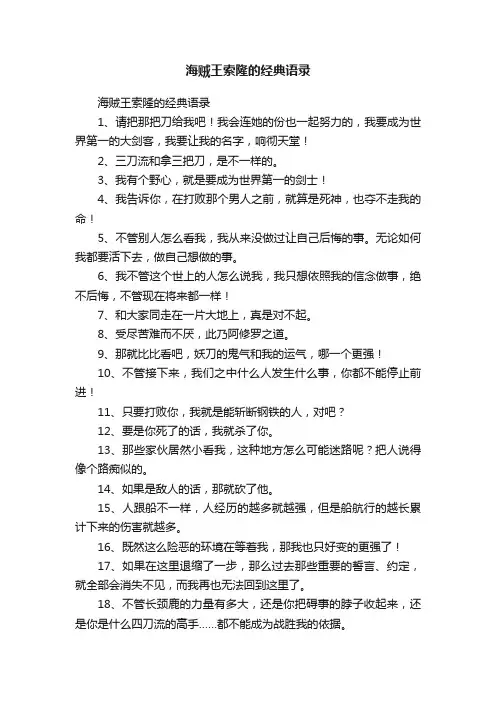 海贼王索隆的经典语录

海贼王索隆的经典语录

1、请把那把刀给我吧！我会连她的份也一起努力的，我要成为世界第一的大剑客，我要让我的名字，响彻天堂！

2、三刀流和拿三把刀，是不一样的。

3、我有个野心，就是要成为世界第一的剑士！

4、我告诉你，在打败那个男人之前，就算是死神，也夺不走我的命！

5、不管别人怎么看我，我从来没做过让自己后悔的事。无论如何我都要活下去，做自己想做的事。

6、我不管这个世上的人怎么说我，我只想依照我的信念做事，绝不后悔，不管现在将来都一样！

7、和大家同走在一片大地上，真是对不起。

8、受尽苦难而不厌，此乃阿修罗之道。

9、那就比比看吧，妖刀的鬼气和我的运气，哪一个更强！

10、不管接下来，我们之中什么人发生什么事，你都不能停止前进！

11、只要打败你，我就是能斩断钢铁的人，对吧？

12、要是你死了的话，我就杀了你。

13、那些家伙居然小看我，这种地方怎么可能迷路呢？把人说得像个路痴似的。

14、如果是敌人的话，那就砍了他。

15、人跟船不一样，人经历的越多就越强，但是船航行的越长累计下来的伤害就越多。

16、既然这么险恶的环境在等着我，那我也只好变的更强了！

17、如果在这里退缩了一步，那么过去那些重要的誓言、约定，就全部会消失不见，而我再也无法回到这里了。

18、不管长颈鹿的力量有多大，还是你把碍事的脖子收起来，还是你是什么四刀流的高手……都不能成为战胜我的依据。